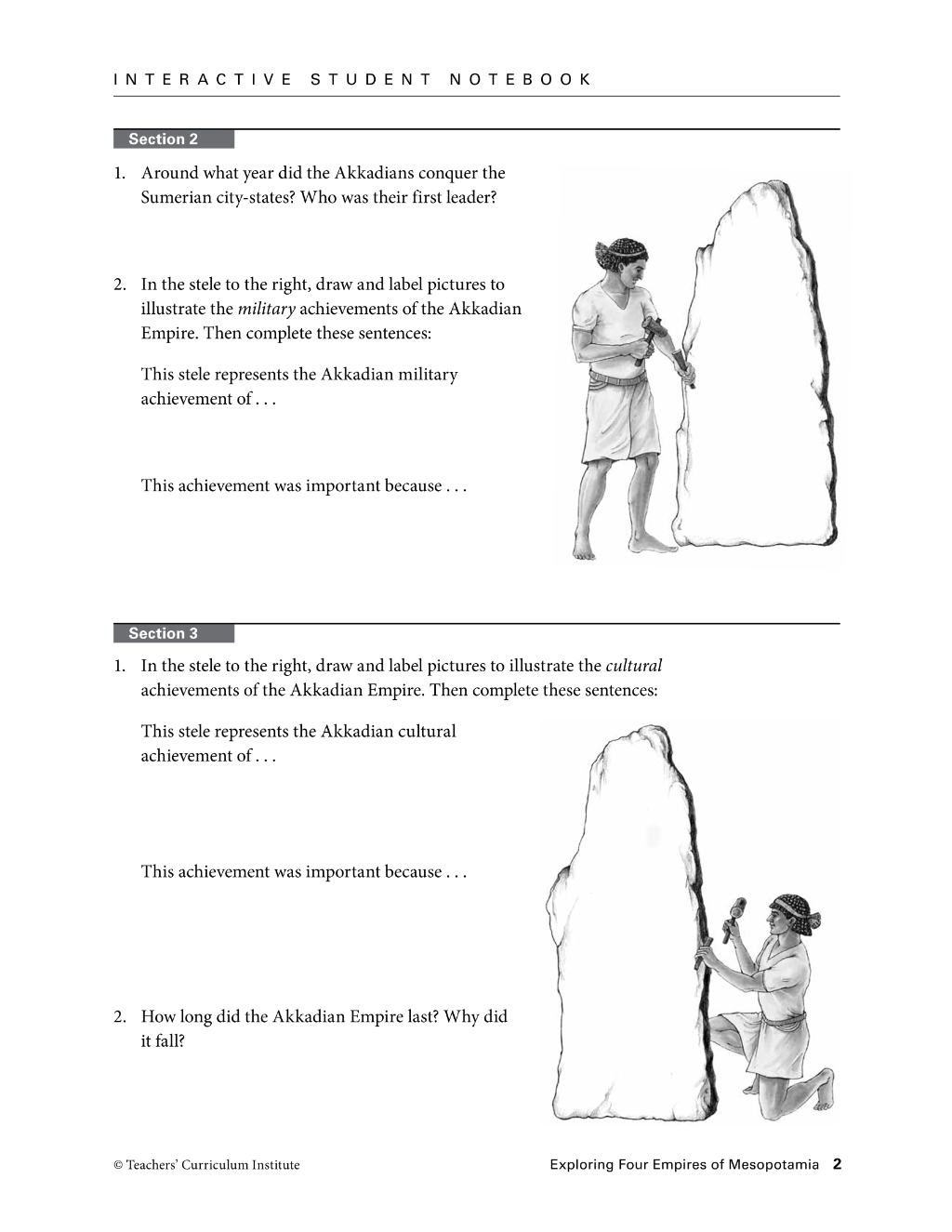 INTERACTIVE STUDENT NOTEBOOK

Section 2

1. Around what year did the Akkadians conquer the Sumerian city-states? Who was their first leader?

2. In the stele to the right, draw and label pictures to illustrate the military achievements of the Akkadian Empire. Then complete these sentences:

This stele represents the Akkadian military achievement of . . .

This achievement was important because . . .

Section 3

1. In the stele to the right, draw and label pictures to illustrate the cultural achievements of the Akkadian Empire. Then complete these sentences:

This stele represents the Akkadian cultural achievement of . . .

This achievement was important because . . .

2. How long did the Akkadian Empire last? Why did it fall?

© Teachers' Curriculum Institute

Exploring Four Empires of Mesopotamia 2